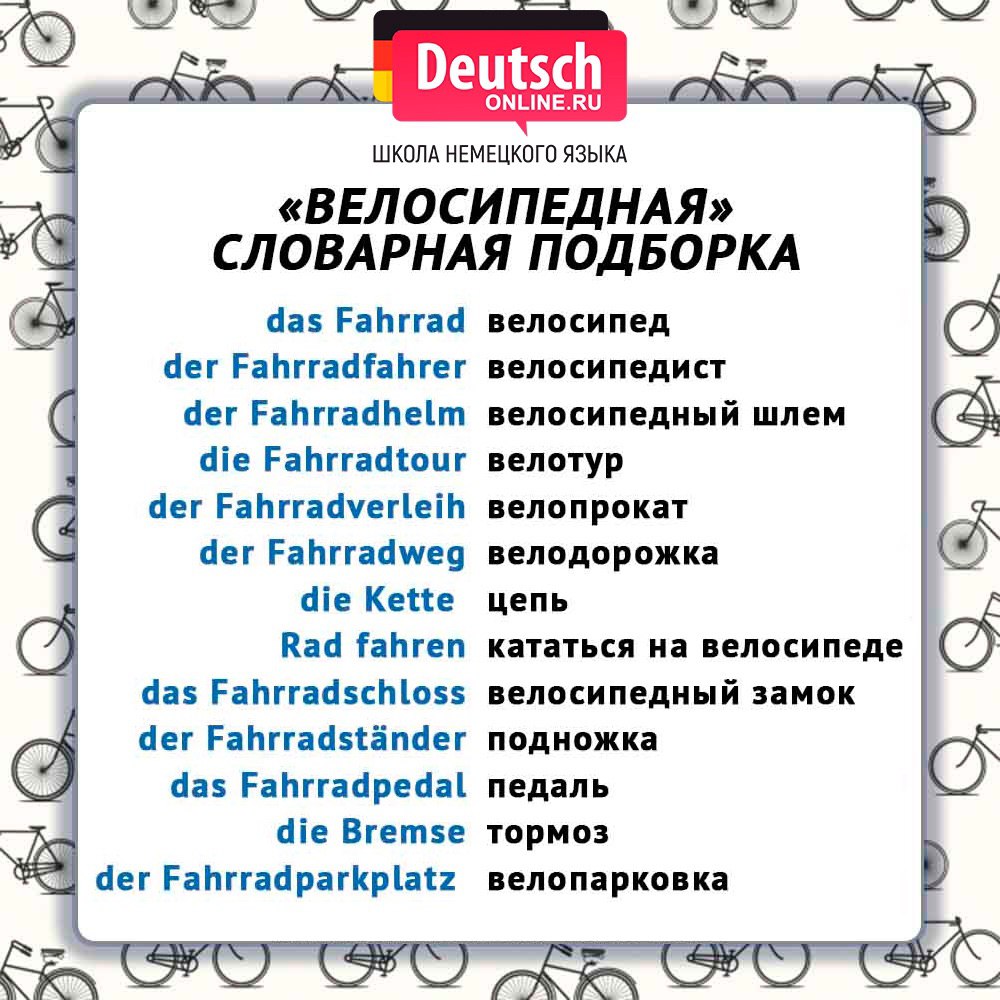 Deutsch
ONLINE.RU

ШКОЛА НЕМЕЦКОГО ЯЗЫКА

«ВЕЛОСИПЕДНАЯ» СЛОВАРНАЯ ПОДБОРКА

| | |
|---|---|
| das Fahrrad | велосипед |
| der Fahrradfahrer | велосипедист |
| der Fahrradhelm | велосипедный шлем |
| die Fahrradtour | велотур |
| der Fahrradverleih | велопрокат |
| der Fahrradweg | велодорожка |
| die Kette | цепь |
| Rad fahren | кататься на велосипеде |
| das Fahrradschloss | велосипедный замок |
| der Fahrradständer | подножка |
| das Fahrradpedal | педаль |
| die Bremse | тормоз |
| der Fahrradparkplatz | велопарковка |